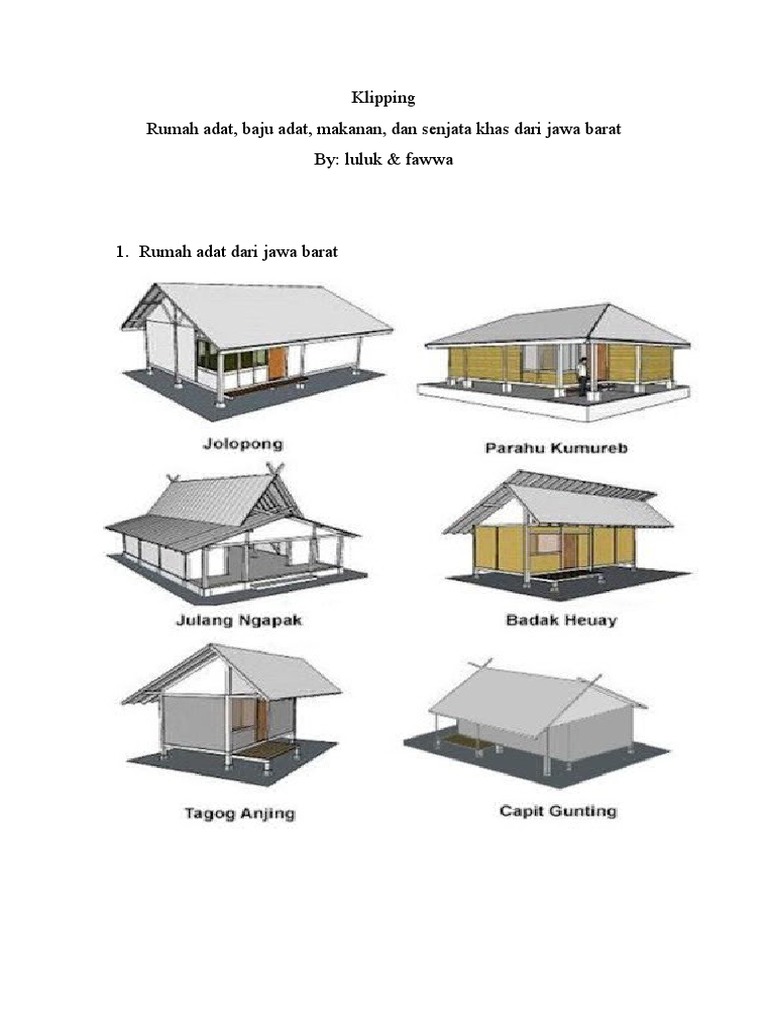 Klipping
Rumah adat, baju adat, makanan, dan senjata khas dari jawa barat
By: luluk & fawwa

1. Rumah adat dari jawa barat

Jolopong

Parahu Kumureb

Julang Ngapak

Badak Heuay

Tagog Anjing

Capit Gunting